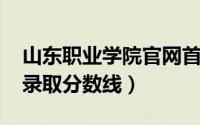 山东职业学院官网首
录取分数线）